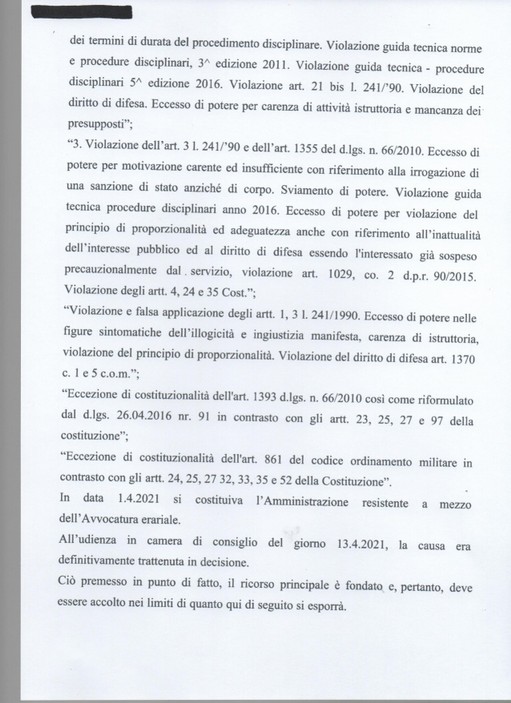 dei termini di durata del procedimento disciplinare. Violazione guida tecnica norme e procedure disciplinari, 3^ edizione 2011. Violazione guida tecnica - procedure disciplinari 5^ edizione 2016. Violazione art. 21 bis l. 241/'90. Violazione del diritto di difesa. Eccesso di potere per carenza di attività istruttoria e mancanza dei presupposti";

"3. Violazione dell'art. 3 l. 241/'90 e dell'art. 1355 del d.lgs. n. 66/2010. Eccesso di potere per motivazione carente ed insufficiente con riferimento alla irrogazione di una sanzione di stato anziché di corpo. Sviamento di potere. Violazione guida tecnica procedure disciplinari anno 2016. Eccesso di potere per violazione del principio di proporzionalità ed adeguatezza anche con riferimento all'inattualità dell'interesse pubblico ed al diritto di difesa essendo l'interessato già sospeso precauzionalmente dal servizio, violazione art. 1029, co. 2 d.p.r. 90/2015. Violazione degli artt. 4, 24 e 35 Cost.";

"Violazione e falsa applicazione degli artt. 1, 3 l. 241/1990. Eccesso di potere nelle figure sintomatiche dell'illogicità e ingiustizia manifesta, carenza di istruttoria, violazione del principio di proporzionalità. Violazione del diritto di difesa art. 1370 c. 1 e 5 c.o.m.";

"Eccezione di costituzionalità dell'art. 1393 d.lgs. n. 66/2010 così come riformulato dal d.lgs. 26.04.2016 nr. 91 in contrasto con gli artt. 23, 25, 27 e 97 della costituzione";

"Eccezione di costituzionalità dell'art. 861 del codice ordinamento militare in contrasto con gli artt. 24, 25, 27 32, 33, 35 e 52 della Costituzione".

In data 1.4.2021 si costituiva l'Amministrazione resistente a mezzo dell'Avvocatura erariale.

All'udienza in camera di consiglio del giorno 13.4.2021, la causa era definitivamente trattenuta in decisione.

Ciò premesso in punto di fatto, il ricorso principale è fondato e, pertanto, deve essere accolto nei limiti di quanto qui di seguito si esporrà.